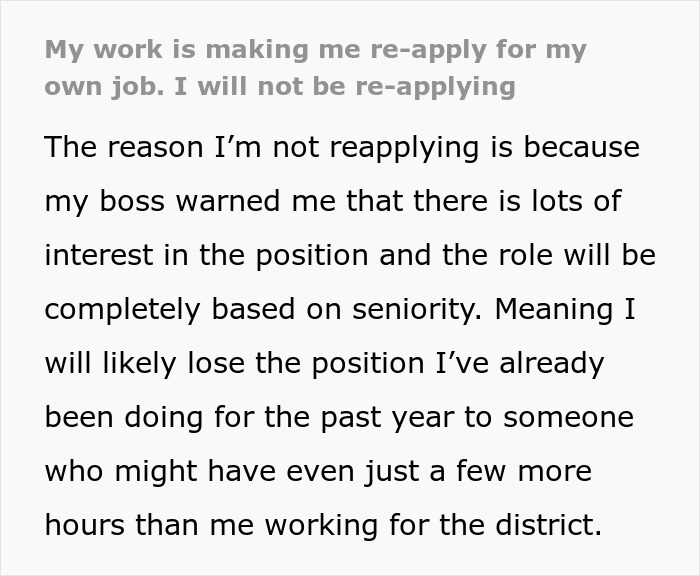 My work is making me re-apply for my own job. I will not be re-applying

The reason I’m not reapplying is because my boss warned me that there is lots of interest in the position and the role will be completely based on seniority. Meaning I will likely lose the position I’ve already been doing for the past year to someone who might have even just a few more hours than me working for the district.